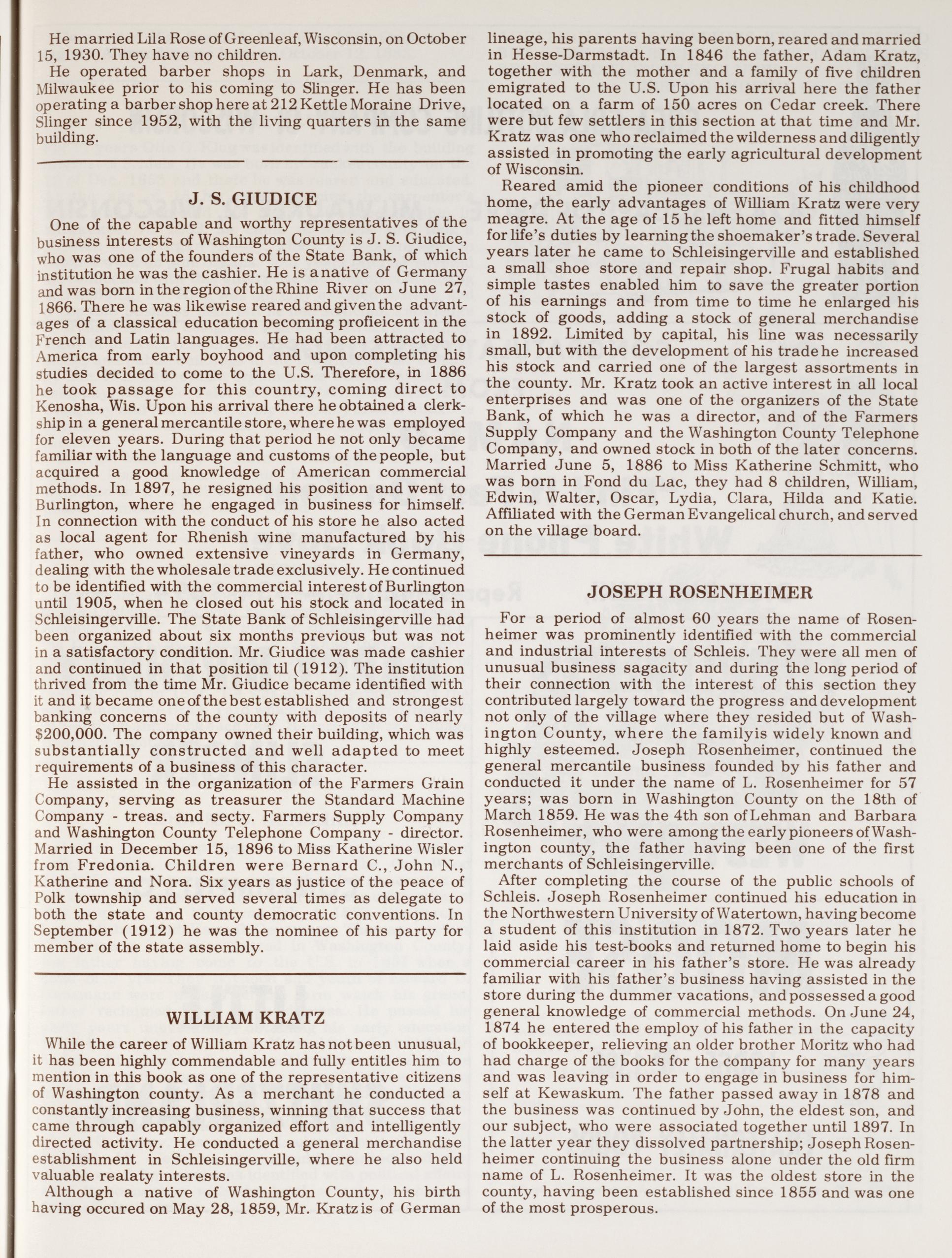 He married Lila Rose of Greenleaf, Wisconsin, on October 15, 1930. They have no children.

He operated barber shops in Lark, Denmark, and Milwaukee prior to his coming to Slinger. He has been operating a barber shop here at 212 Kettle Moraine Drive, Slinger since 1952, with the living quarters in the same building.

J. S. GIUDICE

One of the capable and worthy representatives of the business interests of Washington County is J. S. Giudice, who was one of the founders of the State Bank, of which institution he was the cashier. He is a native of Germany and was born in the region of the Rhine River on June 27, 1866. There he was likewise reared and given the advantages of a classical education becoming profieicent in the French and Latin languages. He had been attracted to America from early boyhood and upon completing his studies decided to come to the U.S. Therefore, in 1886 he took passage for this country, coming direct to Kenosha, Wis. Upon his arrival there he obtained a clerkship in a general mercantile store, where he was employed for eleven years. During that period he not only became familiar with the language and customs of the people, but acquired a good knowledge of American commercial methods. In 1897, he resigned his position and went to Burlington, where he engaged in business for himself. In connection with the conduct of his store he also acted as local agent for Rhenish wine manufactured by his father, who owned extensive vineyards in Germany, dealing with the wholesale trade exclusively. He continued to be identified with the commercial interest of Burlington until 1905, when he closed out his stock and located in Schleisingerville. The State Bank of Schleisingerville had been organized about six months previous but was not in a satisfactory condition. Mr. Giudice was made cashier and continued in that position til (1912). The institution thrived from the time Mr. Giudice became identified with it and it became one of the best established and strongest banking concerns of the county with deposits of nearly $200,000. The company owned their building, which was substantially constructed and well adapted to meet requirements of a business of this character.

He assisted in the organization of the Farmers Grain Company, serving as treasurer the Standard Machine Company - treas. and secty. Farmers Supply Company and Washington County Telephone Company - director. Married in December 15, 1896 to Miss Katherine Wisler from Fredonia. Children were Bernard C., John N., Katherine and Nora. Six years as justice of the peace of Polk township and served several times as delegate to both the state and county democratic conventions. In September (1912) he was the nominee of his party for member of the state assembly.

WILLIAM KRATZ

While the career of William Kratz has not been unusual, it has been highly commendable and fully entitles him to mention in this book as one of the representative citizens of Washington county. As a merchant he conducted a constantly increasing business, winning that success that came through capably organized effort and intelligently directed activity. He conducted a general merchandise establishment in Schleisingerville, where he also held valuable realaty interests.

Although a native of Washington County, his birth having occured on May 28, 1859, Mr. Kratz is of German lineage, his parents having been born, reared and married in Hesse-Darmstadt. In 1846 the father, Adam Kratz, together with the mother and a family of five children emigrated to the U.S. Upon his arrival here the father located on a farm of 150 acres on Cedar creek. There were but few settlers in this section at that time and Mr. Kratz was one who reclaimed the wilderness and diligently assisted in promoting the early agricultural development of Wisconsin.

Reared amid the pioneer conditions of his childhood home, the early advantages of William Kratz were very meagre. At the age of 15 he left home and fitted himself for life's duties by learning the shoemaker's trade. Several years later he came to Schleisingerville and established a small shoe store and repair shop. Frugal habits and simple tastes enabled him to save the greater portion of his earnings and from time to time he enlarged his stock of goods, adding a stock of general merchandise in 1892. Limited by capital, his line was necessarily small, but with the development of his trade he increased his stock and carried one of the largest assortments in the county. Mr. Kratz took an active interest in all local enterprises and was one of the organizers of the State Bank, of which he was a director, and of the Farmers Supply Company and the Washington County Telephone Company, and owned stock in both of the later concerns. Married June 5, 1886 to Miss Katherine Schmitt, who was born in Fond du Lac, they had 8 children, William, Edwin, Walter, Oscar, Lydia, Clara, Hilda and Katie. Affiliated with the German Evangelical church, and served on the village board.

JOSEPH ROSENHEIMER

For a period of almost 60 years the name of Rosenheimer was prominently identified with the commercial and industrial interests of Schleis. They were all men of unusual business sagacity and during the long period of their connection with the interest of this section they contributed largely toward the progress and development not only of the village where they resided but of Washington County, where the familyis widely known and highly esteemed. Joseph Rosenheimer, continued the general mercantile business founded by his father and conducted it under the name of L. Rosenheimer for 57 years; was born in Washington County on the 18th of March 1859. He was the 4th son of Lehman and Barbara Rosenheimer, who were among the early pioneers of Washington county, the father having been one of the first merchants of Schleisingerville.

After completing the course of the public schools of Schleis. Joseph Rosenheimer continued his education in the Northwestern University of Watertown, having become a student of this institution in 1872. Two years later he laid aside his test-books and returned home to begin his commercial career in his father's store. He was already familiar with his father's business having assisted in the store during the dummer vacations, and possessed a good general knowledge of commercial methods. On June 24, 1874 he entered the employ of his father in the capacity of bookkeeper, relieving an older brother Moritz who had had charge of the books for the company for many years and was leaving in order to engage in business for himself at Kewaskum. The father passed away in 1878 and the business was continued by John, the eldest son, and our subject, who were associated together until 1897. In the latter year they dissolved partnership; Joseph Rosenheimer continuing the business alone under the old firm name of L. Rosenheimer. It was the oldest store in the county, having been established since 1855 and was one of the most prosperous.